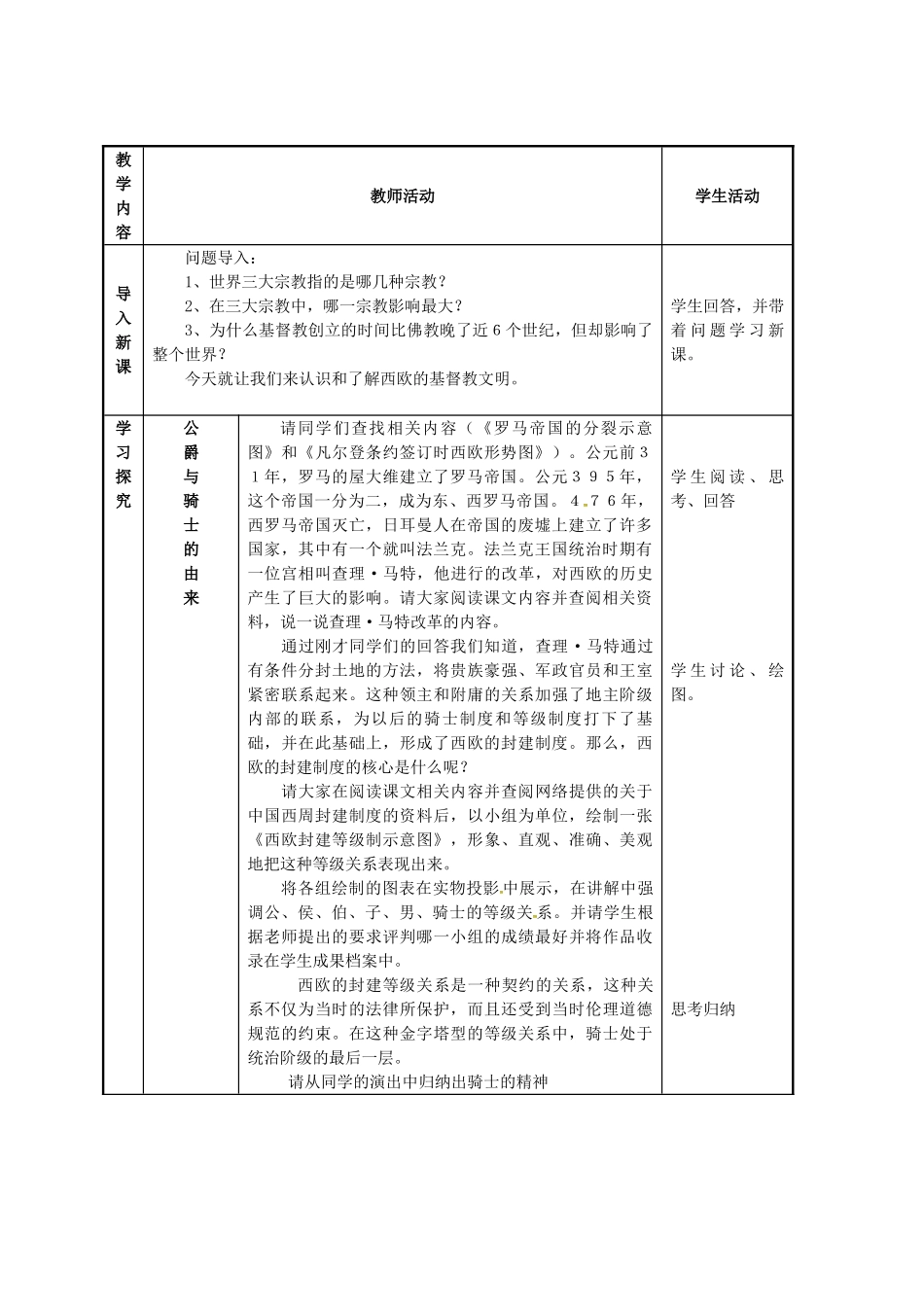 | 教学内容 | 教师活动 | | 学生活动 |
|---|---|---|---|
| 导入新课 | 问题导入：<br>1、世界三大宗教指的是哪几种宗教？<br>2、在三大宗教中，哪一宗教影响最大？<br>3、为什么基督教创立的时间比佛教晚了近6个世纪，但却影响了整个世界？<br>今天就让我们来认识和了解西欧的基督教文明。 | | 学生回答，并带着问题学习新课。 |
| 学习探究 | 公爵与骑士的由来 | 请同学们查找相关内容（《罗马帝国的分裂示意图》和《凡尔登条约签订时西欧形势图》）。公元前31年，罗马的屋大维建立了罗马帝国。公元395年，这个帝国一分为二，成为东、西罗马帝国。476年，西罗马帝国灭亡，日耳曼人在帝国的废墟上建立了许多国家，其中有一个就叫法兰克。法兰克王国统治时期有一位宫相叫查理·马特，他进行的改革，对西欧的历史产生了巨大的影响。请大家阅读课文内容并查阅相关资料，说一说查理·马特改革的内容。<br>通过刚才同学们的回答我们知道，查理·马特通过有条件分封土地的方法，将贵族豪强、军政官员和王室紧密联系起来。这种领主和附庸的关系加强了地主阶级内部的联系，为以后的骑士制度和等级制度打下了基础，并在此基础上，形成了西欧的封建制度。那么，西欧的封建制度的核心是什么呢？<br>请大家在阅读课文相关内容并查阅网络提供的关于中国西周封建制度的资料后，以小组为单位，绘制一张《西欧封建等级制示意图》，形象、直观、准确、美观地把这种等级关系表现出来。<br>将各组绘制的图表在实物投影中展示，在讲解中强调公、侯、伯、子、男、骑士的等级关系。并请学生根据老师提出的要求评判哪一小组的成绩最好并将作品收录在学生成果档案中。<br>西欧的封建等级关系是一种契约的关系，这种关系不仅为当时的法律所保护，而且还受到当时伦理道德规范的约束。在这种金字塔型的等级关系中，骑士处于统治阶级的最后一层。<br>请从同学的演出中归纳出骑士的精神 | 学生阅读、思考、回答<br><br>学生讨论、绘图。<br><br>思考归纳 |